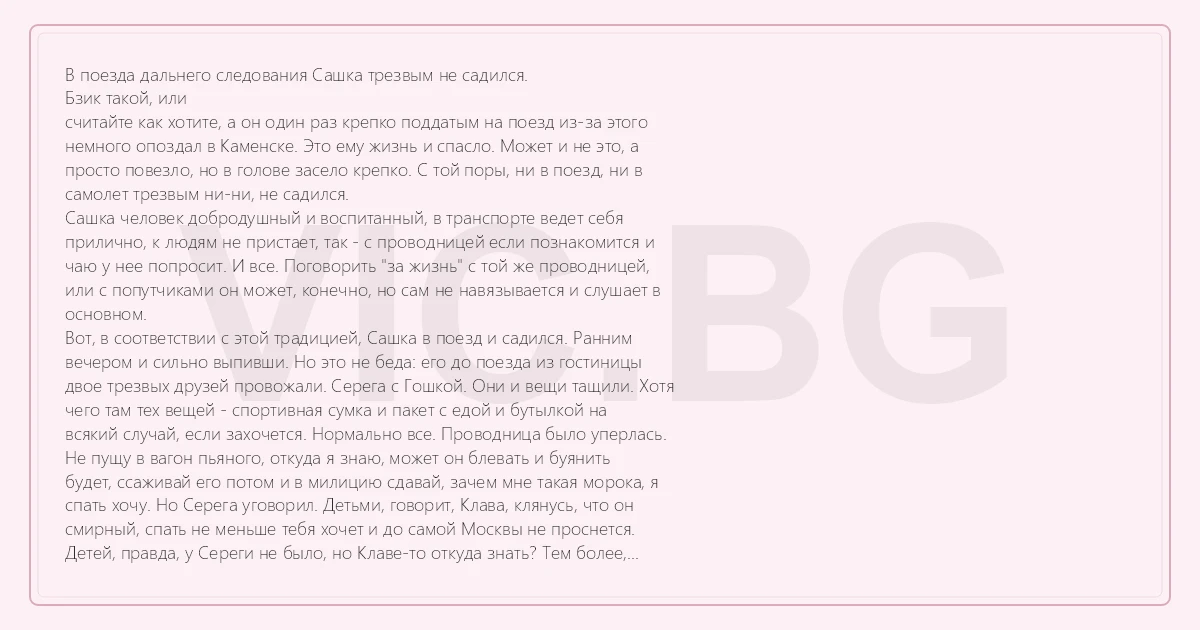 В поезда дальнего следования Сашка трезвым не садился.
Бзик такой, или

считайте как хотите, а он один раз крепко поддатым на поезд из-за этого немного опоздал в Каменске. Это ему жизнь и спасло. Может и не это, а просто повезло, но в голове засело крепко. С той поры, ни в поезд, ни в самолет трезвым ни-ни, не садился.

Сашка человек добродушный и воспитанный, в транспорте ведет себя прилично, к людям не пристает, так - с проводницей если познакомится и чаю у нее попросит. И все. Поговорить "за жизнь" с той же проводницей, или с попутчиками он может, конечно, но сам не навязывается и слушает в основном.

Вот, в соответствии с этой традицией, Сашка в поезд и садился. Ранним вечером и сильно выпивши. Но это не беда: его до поезда из гостиницы двое трезвых друзей провожали. Серега с Гошкой. Они и вещи тащили. Хотя чего там тех вещей - спортивная сумка и пакет с едой и бутылкой на всякий случай, если захочется. Нормально все. Проводница было уперлась. Не пущу в вагон пьяного, откуда я знаю, может он блевать и буянить будет, ссаживай его потом и в милицию сдавай, зачем мне такая морока, я спать хочу. Но Серега уговорил. Детьми, говорит, Клава, клянусь, что он смирный, спать не меньше тебя хочет и до самой Москвы не проснется. Детей, правда, у Сереги не было, но Клаве-то откуда знать? Тем более,...

VIC.BG